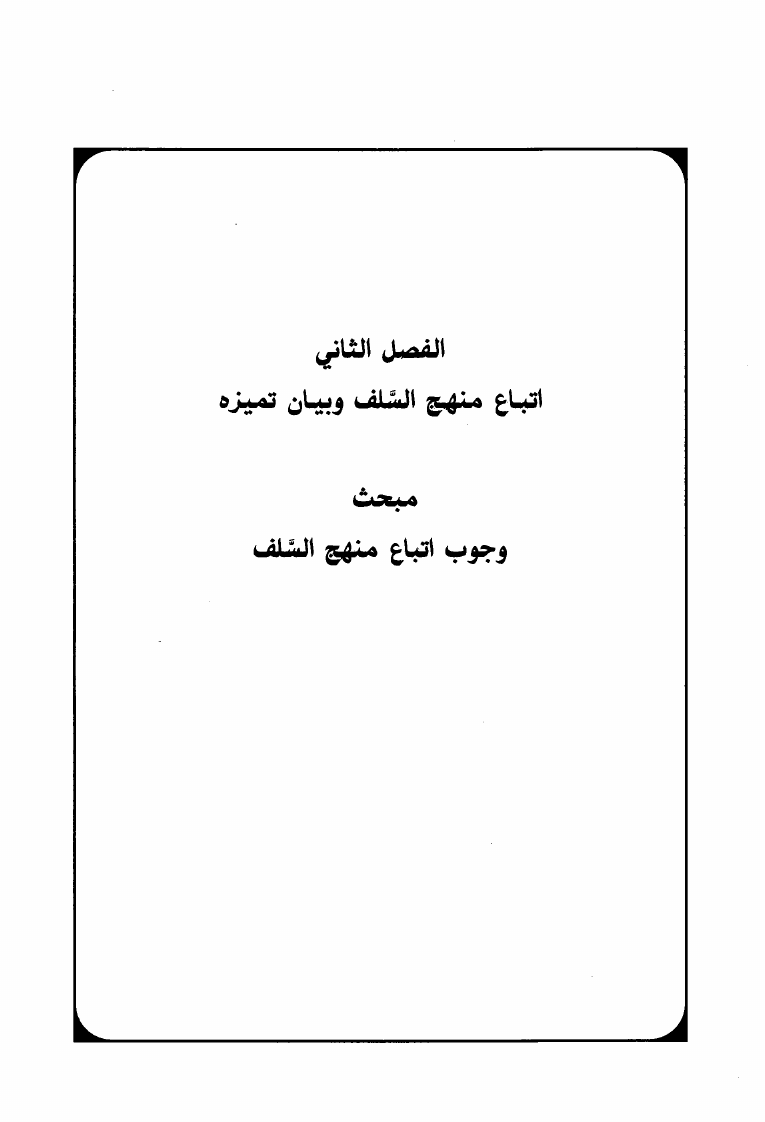 الفصل الثاني
اتباع منهج السَّلف وبيان تميزه

مبحث
وجوب اتباع منهج السَّلف